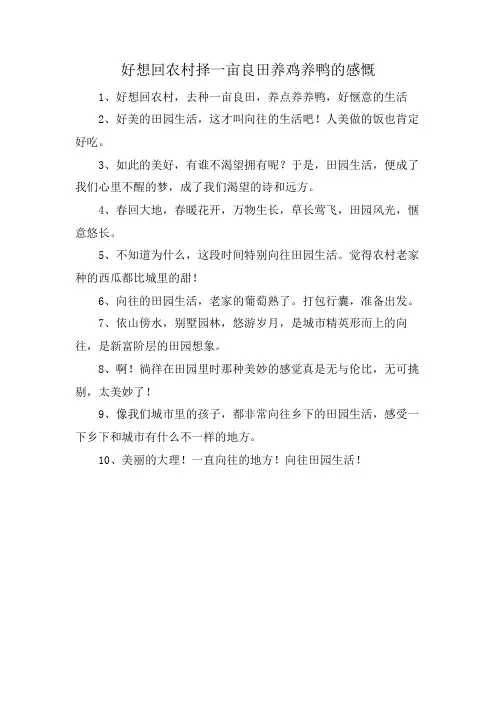 好想回农村择一亩良田养鸡养鸭的感慨

1、好想回农村，去种一亩良田，养点养养鸭，好惬意的生活

2、好美的田园生活，这才叫向往的生活吧！人美做的饭也肯定好吃。

3、如此的美好，有谁不渴望拥有呢？于是，田园生活，便成了我们心里不醒的梦，成了我们渴望的诗和远方。

4、春回大地，春暖花开，万物生长，草长莺飞，田园风光，惬意悠长。

5、不知道为什么，这段时间特别向往田园生活。觉得农村老家种的西瓜都比城里的甜！

6、向往的田园生活，老家的葡萄熟了。打包行囊，准备出发。

7、依山傍水，别墅园林，悠游岁月，是城市精英形而上的向往，是新富阶层的田园想象。

8、啊！徜徉在田园里时那种美妙的感觉真是无与伦比，无可挑剔，太美妙了！

9、像我们城市里的孩子，都非常向往乡下的田园生活，感受一下乡下和城市有什么不一样的地方。

10、美丽的大理！一直向往的地方！向往田园生活！